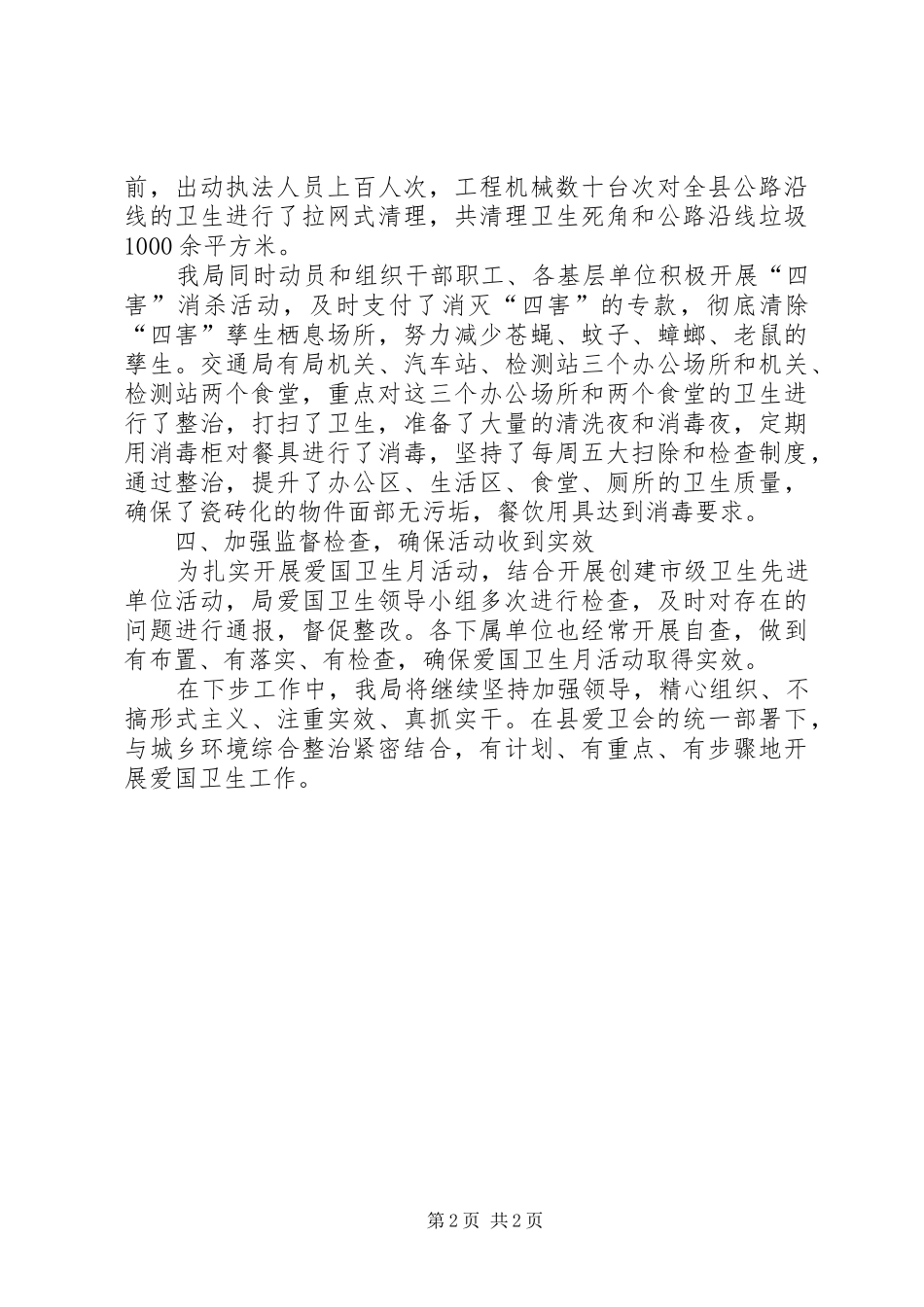 前，出动执法人员上百人次，工程机械数十台次对全县公路沿线的卫生进行了拉网式清理，共清理卫生死角和公路沿线垃圾1000余平方米。

我局同时动员和组织干部职工、各基层单位积极开展“四害”消杀活动，及时支付了消灭“四害”的专款，彻底清除“四害”孳生栖息场所，努力减少苍蝇、蚊子、蟑螂、老鼠的孳生。交通局有局机关、汽车站、检测站三个办公场所和机关、检测站两个食堂，重点对这三个办公场所和两个食堂的卫生进行了整治，打扫了卫生，准备了大量的清洗夜和消毒夜，定期用消毒柜对餐具进行了消毒，坚持了每周五大扫除和检查制度，通过整治，提升了办公区、生活区、食堂、厕所的卫生质量，确保了瓷砖化的物件面部无污垢，餐饮用具达到消毒要求。

四、加强监督检查，确保活动收到实效

为扎实开展爱国卫生月活动，结合开展创建市级卫生先进单位活动，局爱国卫生领导小组多次进行检查，及时对存在的问题进行通报，督促整改。各下属单位也经常开展自查，做到有布置、有落实、有检查，确保爱国卫生月活动取得实效。

在下步工作中，我局将继续坚持加强领导，精心组织、不搞形式主义、注重实效、真抓实干。在县爱卫会的统一部署下，与城乡环境综合整治紧密结合，有计划、有重点、有步骤地开展爱国卫生工作。

第2页 共2页